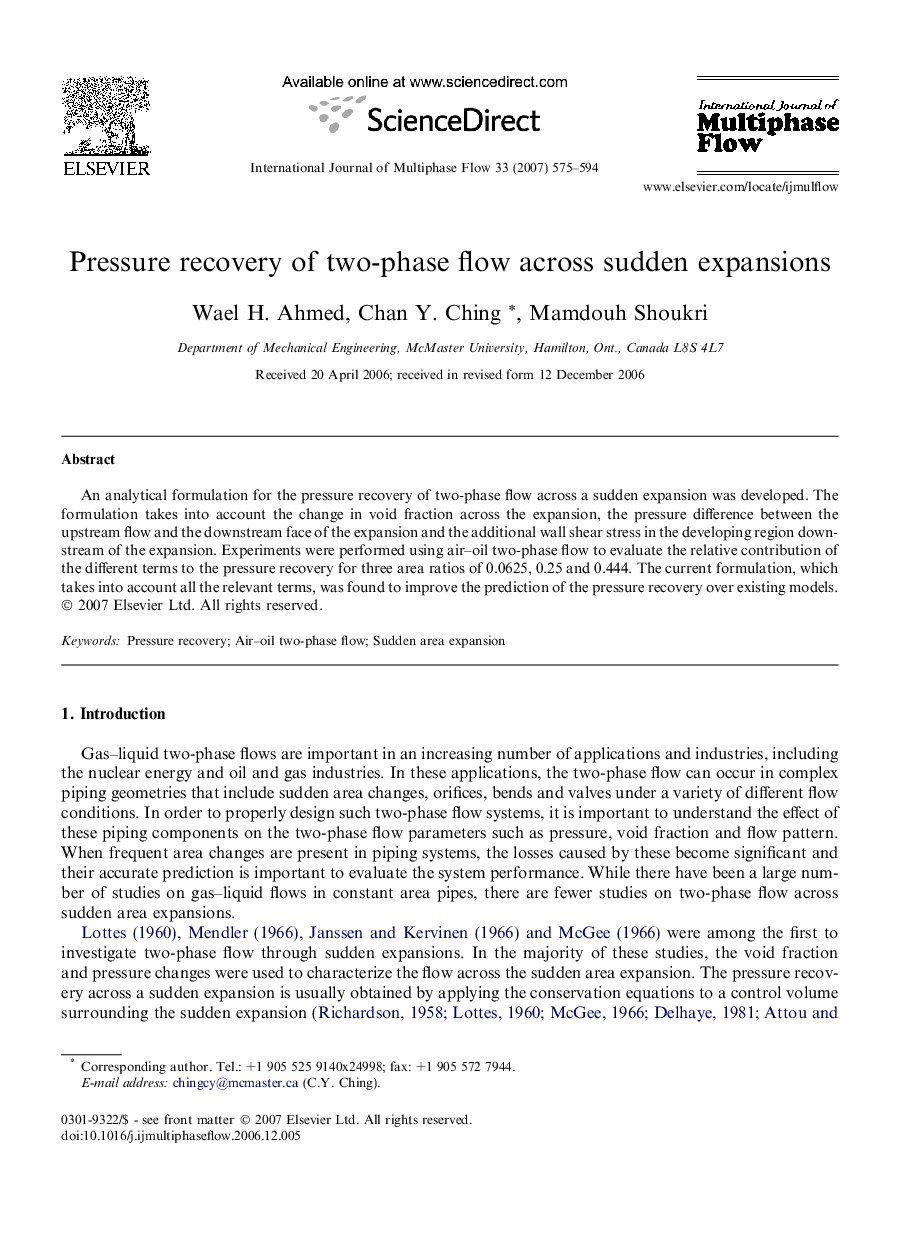 ELSEVIER

Available online at www.sciencedirect.com

ScienceDirect

International Journal of Multiphase Flow 33 (2007) 575–594

International Journal of Multiphase Flow

www.elsevier.com/locate/ijmulflow

Pressure recovery of two-phase flow across sudden expansions

Wael H. Ahmed, Chan Y. Ching *, Mamdouh Shoukri

Department of Mechanical Engineering, McMaster University, Hamilton, Ont., Canada L8S 4L7

Received 20 April 2006; received in revised form 12 December 2006

Abstract

An analytical formulation for the pressure recovery of two-phase flow across a sudden expansion was developed. The formulation takes into account the change in void fraction across the expansion, the pressure difference between the upstream flow and the downstream face of the expansion and the additional wall shear stress in the developing region downstream of the expansion. Experiments were performed using air–oil two-phase flow to evaluate the relative contribution of the different terms to the pressure recovery for three area ratios of 0.0625, 0.25 and 0.444. The current formulation, which takes into account all the relevant terms, was found to improve the prediction of the pressure recovery over existing models. © 2007 Elsevier Ltd. All rights reserved.

Keywords: Pressure recovery; Air–oil two-phase flow; Sudden area expansion

1. Introduction

Gas–liquid two-phase flows are important in an increasing number of applications and industries, including the nuclear energy and oil and gas industries. In these applications, the two-phase flow can occur in complex piping geometries that include sudden area changes, orifices, bends and valves under a variety of different flow conditions. In order to properly design such two-phase flow systems, it is important to understand the effect of these piping components on the two-phase flow parameters such as pressure, void fraction and flow pattern. When frequent area changes are present in piping systems, the losses caused by these become significant and their accurate prediction is important to evaluate the system performance. While there have been a large number of studies on gas–liquid flows in constant area pipes, there are fewer studies on two-phase flow across sudden area expansions.

Lottes (1960), Mendler (1966), Janssen and Kervinen (1966) and McGee (1966) were among the first to investigate two-phase flow through sudden expansions. In the majority of these studies, the void fraction and pressure changes were used to characterize the flow across the sudden area expansion. The pressure recovery across a sudden expansion is usually obtained by applying the conservation equations to a control volume surrounding the sudden expansion (Richardson, 1958; Lottes, 1960; McGee, 1966; Delhaye, 1981; Attou and

* Corresponding author. Tel.: +1 905 525 9140x24998; fax: +1 905 572 7944.
E-mail address: chingcy@mcmaster.ca (C.Y. Ching).

0301-9322/$ - see front matter © 2007 Elsevier Ltd. All rights reserved.
doi:10.1016/j.ijmultiphaseflow.2006.12.005